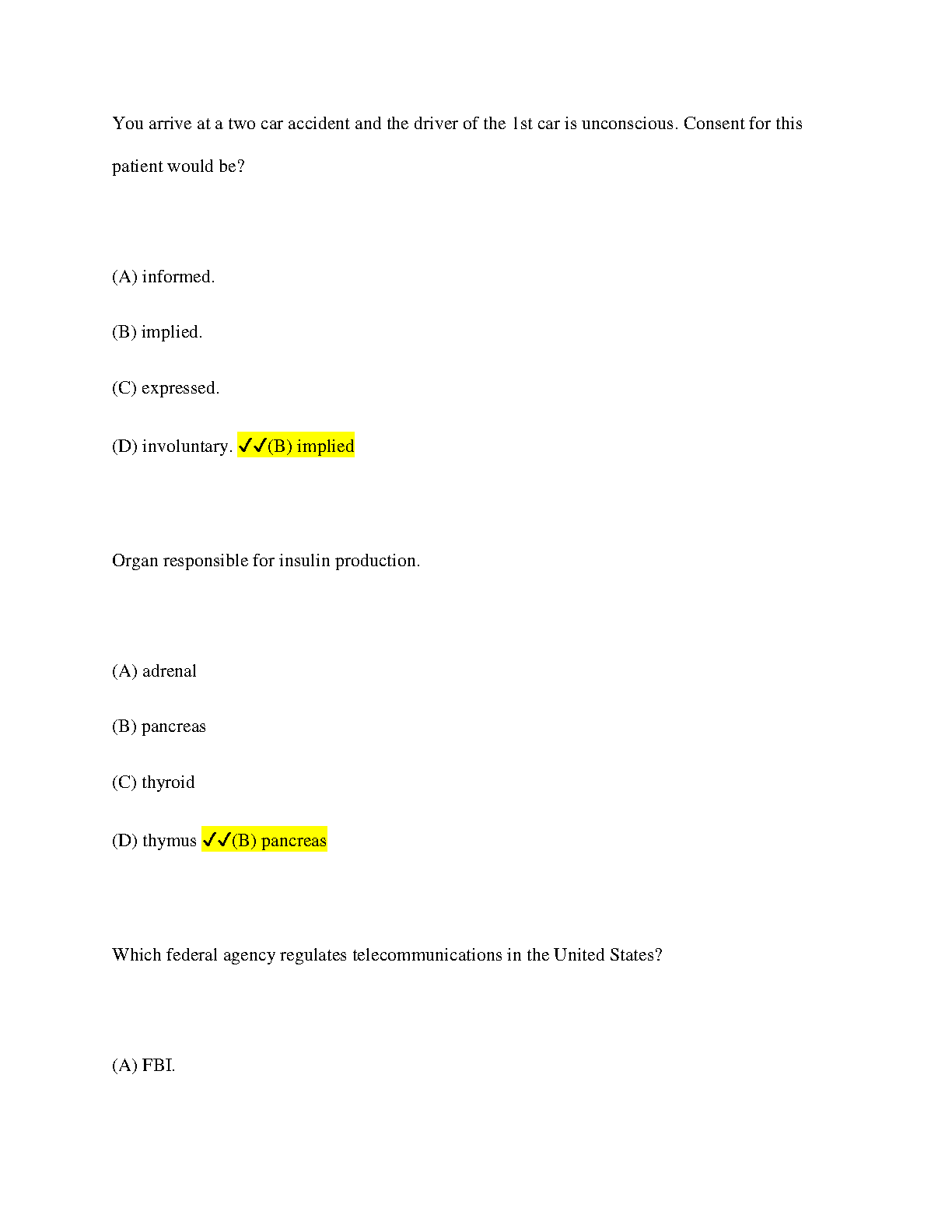 You arrive at a two car accident and the driver of the 1st car is unconscious. Consent for this patient would be?

(A) informed.

(B) implied.

(C) expressed.

(D) involuntary. ✓✓(B) implied

Organ responsible for insulin production.

(A) adrenal

(B) pancreas

(C) thyroid

(D) thymus ✓✓(B) pancreas

Which federal agency regulates telecommunications in the United States?

(A) FBI.